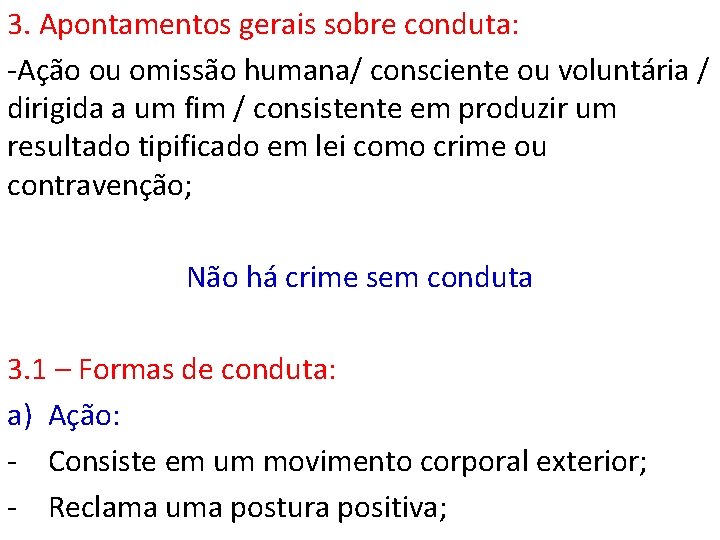 3. Apontamentos gerais sobre conduta:

-Ação ou omissão humana/ consciente ou voluntária / dirigida a um fim / consistente em produzir um resultado tipificado em lei como crime ou contravenção;

Não há crime sem conduta

3.1 – Formas de conduta:

a) Ação:

- Consiste em um movimento corporal exterior;
- Reclama uma postura positiva;